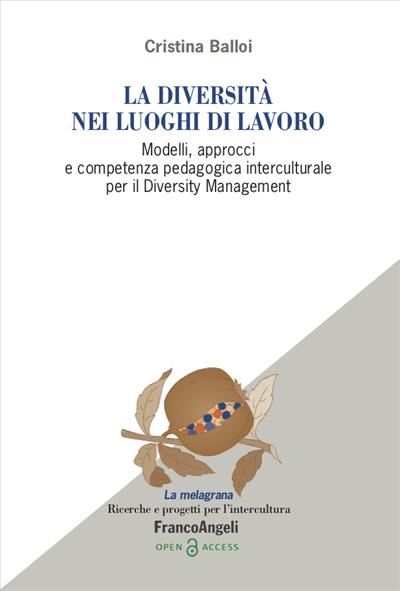 Cristina Balloi

LA DIVERSITÀ NEI LUOGHI DI LAVORO

Modelli, approcci e competenza pedagogica interculturale per il Diversity Management

La melagrana
Ricerche e progetti per l'intercultura

FrancoAngeli

OPEN ACCESS